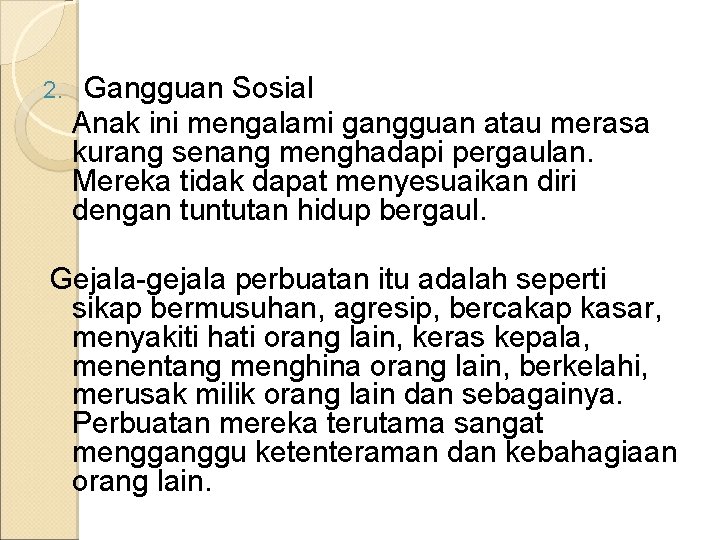 2. Gangguan Sosial

Anak ini mengalami gangguan atau merasa kurang senang menghadapi pergaulan. Mereka tidak dapat menyesuaikan diri dengan tuntutan hidup bergaul.

Gejala-gejala perbuatan itu adalah seperti sikap bermusuhan, agresip, bercakap kasar, menyakiti hati orang lain, keras kepala, menentang menghina orang lain, berkelahi, merusak milik orang lain dan sebagainya. Perbuatan mereka terutama sangat mengganggu ketenteraman dan kebahagiaan orang lain.